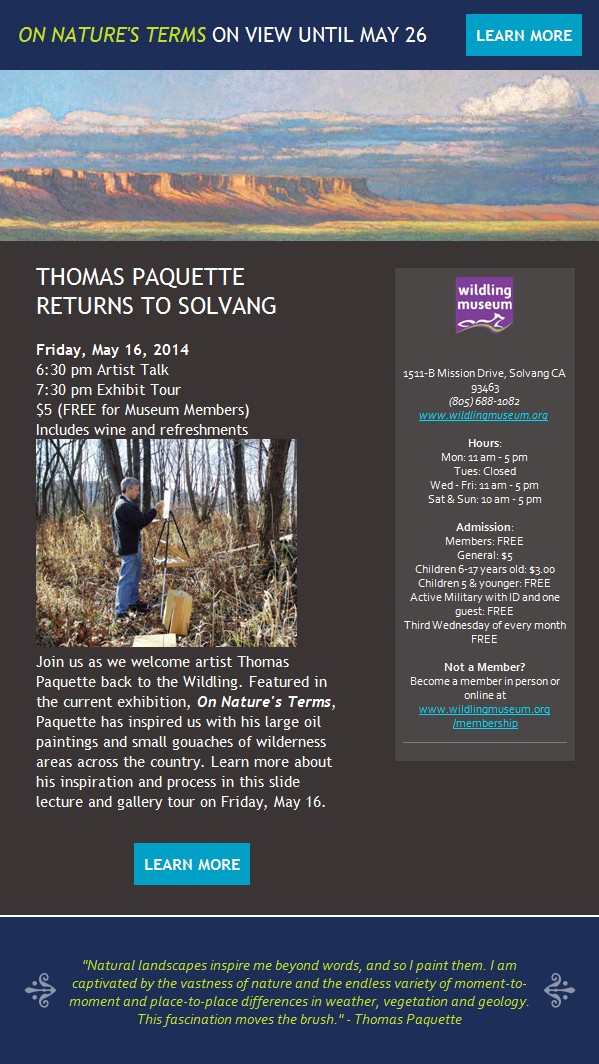 ON NATURE'S TERMS ON VIEW UNTIL MAY 26

LEARN MORE

THOMAS PAQUETTE RETURNS TO SOLVANG

Friday, May 16, 2014
6:30 pm Artist Talk
7:30 pm Exhibit Tour
$5 (FREE for Museum Members)
Includes wine and refreshments

Join us as we welcome artist Thomas Paquette back to the Wildling. Featured in the current exhibition, On Nature's Terms, Paquette has inspired us with his large oil paintings and small gouaches of wilderness areas across the country. Learn more about his inspiration and process in this slide lecture and gallery tour on Friday, May 16.

LEARN MORE

wildling museum

1511-B Mission Drive, Solvang CA 93463
(805) 688-1082
www.wildlingmuseum.org

Hours:
Mon: 11 am - 5 pm
Tues: Closed
Wed - Fri: 11 am - 5 pm
Sat & Sun: 10 am - 5 pm

Admission:
Members: FREE
General: $5
Children 6-17 years old: $3.00
Children 5 & younger: FREE
Active Military with ID and one guest: FREE
Third Wednesday of every month FREE

Not a Member?
Become a member in person or online at
www.wildlingmuseum.org/membership

"Natural landscapes inspire me beyond words, and so I paint them. I am captivated by the vastness of nature and the endless variety of moment-to-moment and place-to-place differences in weather, vegetation and geology. This fascination moves the brush." - Thomas Paquette